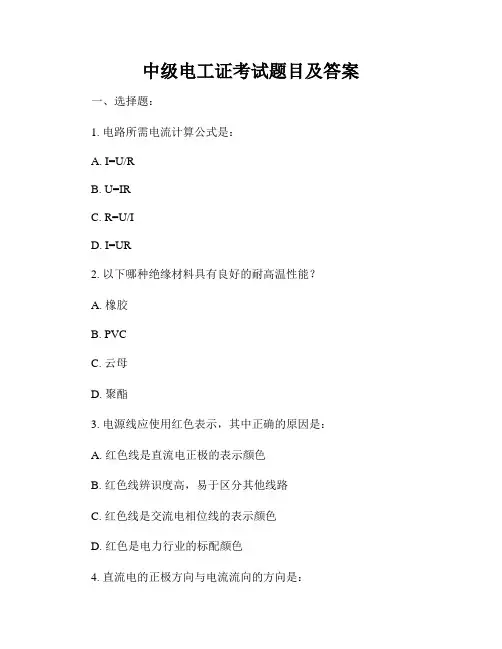 中级电工证考试题目及答案

一、选择题：

1. 电路所需电流计算公式是：

A. I=U/R

B. U=IR

C. R=U/I

D. I=UR

2. 以下哪种绝缘材料具有良好的耐高温性能？

A. 橡胶

B. PVC

C. 云母

D. 聚酯

3. 电源线应使用红色表示，其中正确的原因是：

A. 红色线是直流电正极的表示颜色

B. 红色线辨识度高，易于区分其他线路

C. 红色线是交流电相位线的表示颜色

D. 红色是电力行业的标配颜色

4. 直流电的正极方向与电流流向的方向是：